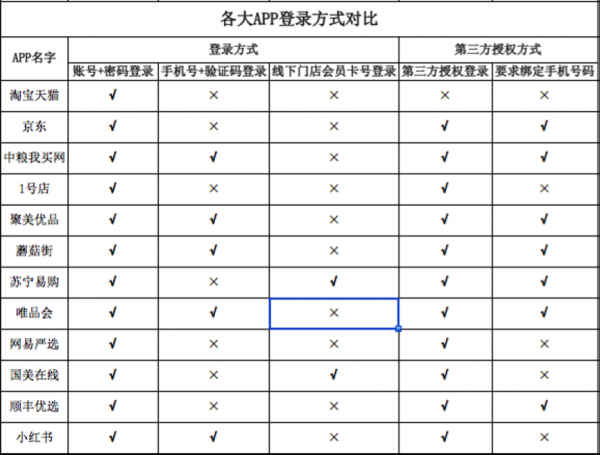 各大APP登录方式对比

| APP名字 | 登录方式 | | | 第三方授权方式 | |
|---|---|---|---|---|---|
| | 账号+密码登录 | 手机号+验证码登录 | 线下门店会员卡号登录 | 第三方授权登录 | 要求绑定手机号码 |
| 淘宝天猫 | √ | × | × | × | × |
| 京东 | √ | × | × | √ | √ |
| 中粮我买网 | √ | √ | × | √ | √ |
| 1号店 | √ | × | × | √ | × |
| 聚美优品 | √ | √ | × | √ | √ |
| 蘑菇街 | √ | √ | × | √ | √ |
| 苏宁易购 | √ | × | √ | √ | √ |
| 唯品会 | √ | √ | × | √ | √ |
| 网易严选 | √ | × | × | √ | × |
| 国美在线 | √ | × | √ | √ | × |
| 顺丰优选 | √ | × | × | √ | √ |
| 小红书 | √ | √ | × | √ | × |